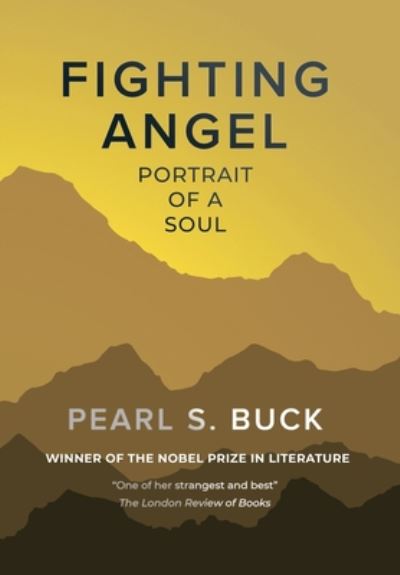 FIGHTING ANGEL

PORTRAIT OF A SOUL

PEARL S. BUCK

WINNER OF THE NOBEL PRIZE IN LITERATURE

"One of her strangest and best"
The London Review of Books